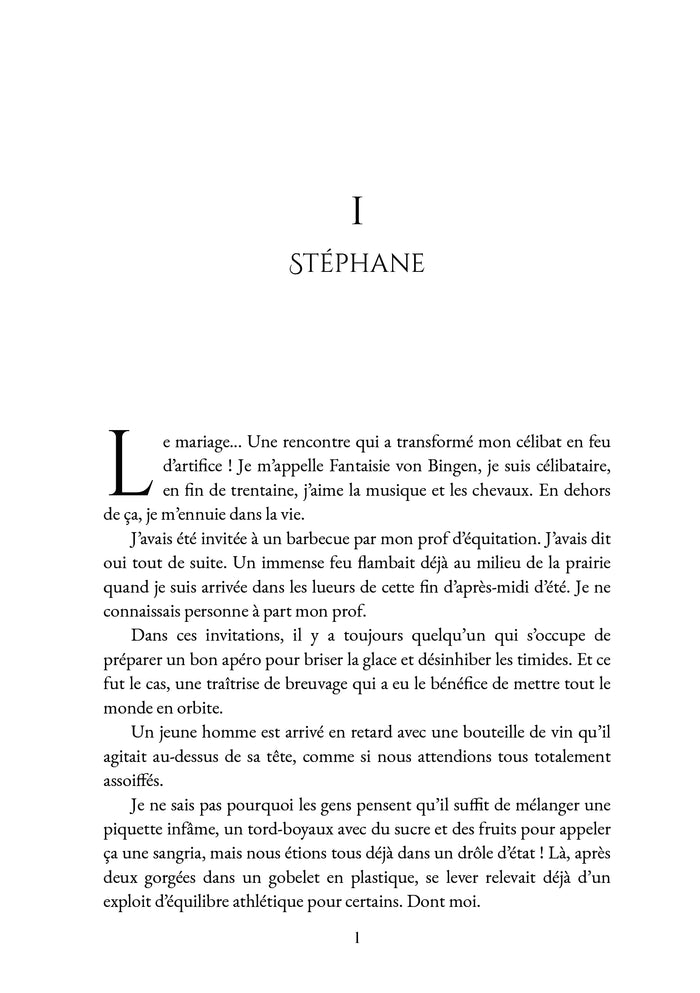 I

STÉPHANE

Le mariage… Une rencontre qui a transformé mon célibat en feu d'artifice ! Je m'appelle Fantaisie von Bingen, je suis célibataire, en fin de trentaine, j'aime la musique et les chevaux. En dehors de ça, je m'ennuie dans la vie.

J'avais été invitée à un barbecue par mon prof d'équitation. J'avais dit oui tout de suite. Un immense feu flambait déjà au milieu de la prairie quand je suis arrivée dans les lueurs de cette fin d'après-midi d'été. Je ne connaissais personne à part mon prof.

Dans ces invitations, il y a toujours quelqu'un qui s'occupe de préparer un bon apéro pour briser la glace et désinhiber les timides. Et ce fut le cas, une traîtrise de breuvage qui a eu le bénéfice de mettre tout le monde en orbite.

Un jeune homme est arrivé en retard avec une bouteille de vin qu'il agitait au-dessus de sa tête, comme si nous attendions tous totalement assoiffés.

Je ne sais pas pourquoi les gens pensent qu'il suffit de mélanger une piquette infâme, un tord-boyaux avec du sucre et des fruits pour appeler ça une sangria, mais nous étions tous déjà dans un drôle d'état ! Là, après deux gorgées dans un gobelet en plastique, se lever relevait déjà d'un exploit d'équilibre athlétique pour certains. Dont moi.

1